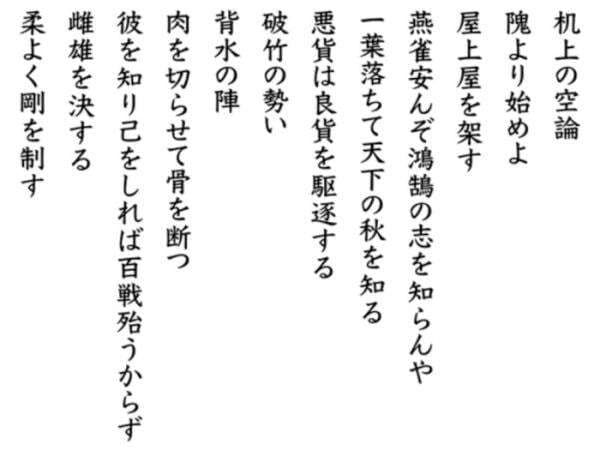 机上の空論
隗より始めよ
屋上屋を架す
燕雀安んぞ鴻鵠の志を知らんや
一葉落ちて天下の秋を知る
悪貨は良貨を駆逐する
破竹の勢い
背水の陣
肉を切らせて骨を断つ
彼を知り己をしれば百戦殆うからず
雌雄を決する
柔よく剛を制す